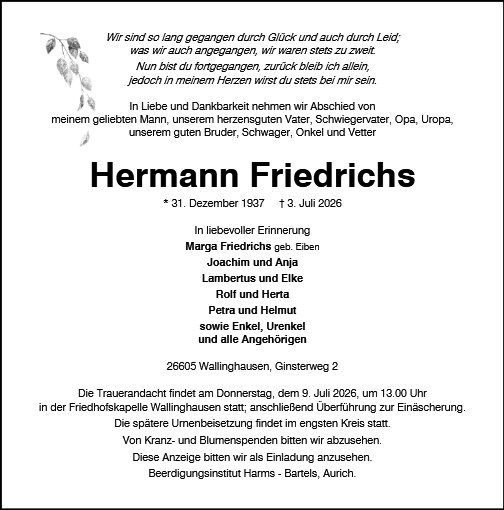 Wir sind so lang gegangen durch Glück und auch durch Leid;
was wir auch angegangen, wir waren stets zu zweit.
Nun bist du fortgegangen, zurück bleib ich allein,
jedoch in meinem Herzen wirst du stets bei mir sein.

In Liebe und Dankbarkeit nehmen wir Abschied von
meinem geliebten Mann, unserem herzensguten Vater, Schwiegervater, Opa, Uropa,
unserem guten Bruder, Schwager, Onkel und Vetter

Hermann Friedrichs

* 31. Dezember 1937 † 3. Juli 2026

In liebevoller Erinnerung
Marga Friedrichs geb. Eiben
Joachim und Anja
Lambertus und Elke
Rolf und Herta
Petra und Helmut
sowie Enkel, Urenkel
und alle Angehörigen

26605 Wallinghausen, Ginsterweg 2

Die Trauerandacht findet am Donnerstag, dem 9. Juli 2026, um 13.00 Uhr
in der Friedhofskapelle Wallinghausen statt; anschließend Überführung zur Einäscherung.
Die spätere Urnenbeisetzung findet im engsten Kreis statt.
Von Kranz- und Blumenspenden bitten wir abzusehen.
Diese Anzeige bitten wir als Einladung anzusehen.
Beerdigungsinstitut Harms - Bartels, Aurich.